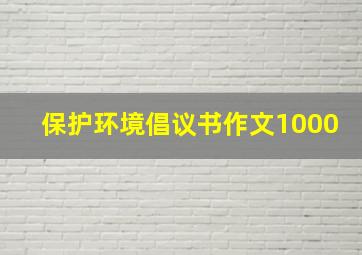 保护环境倡议书作文1000